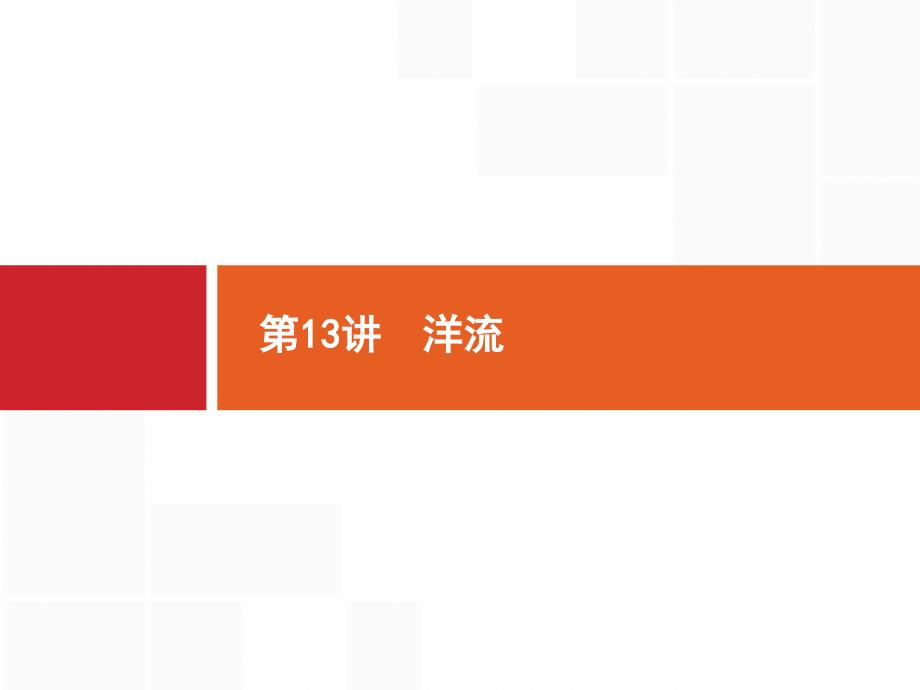 第13讲　洋流